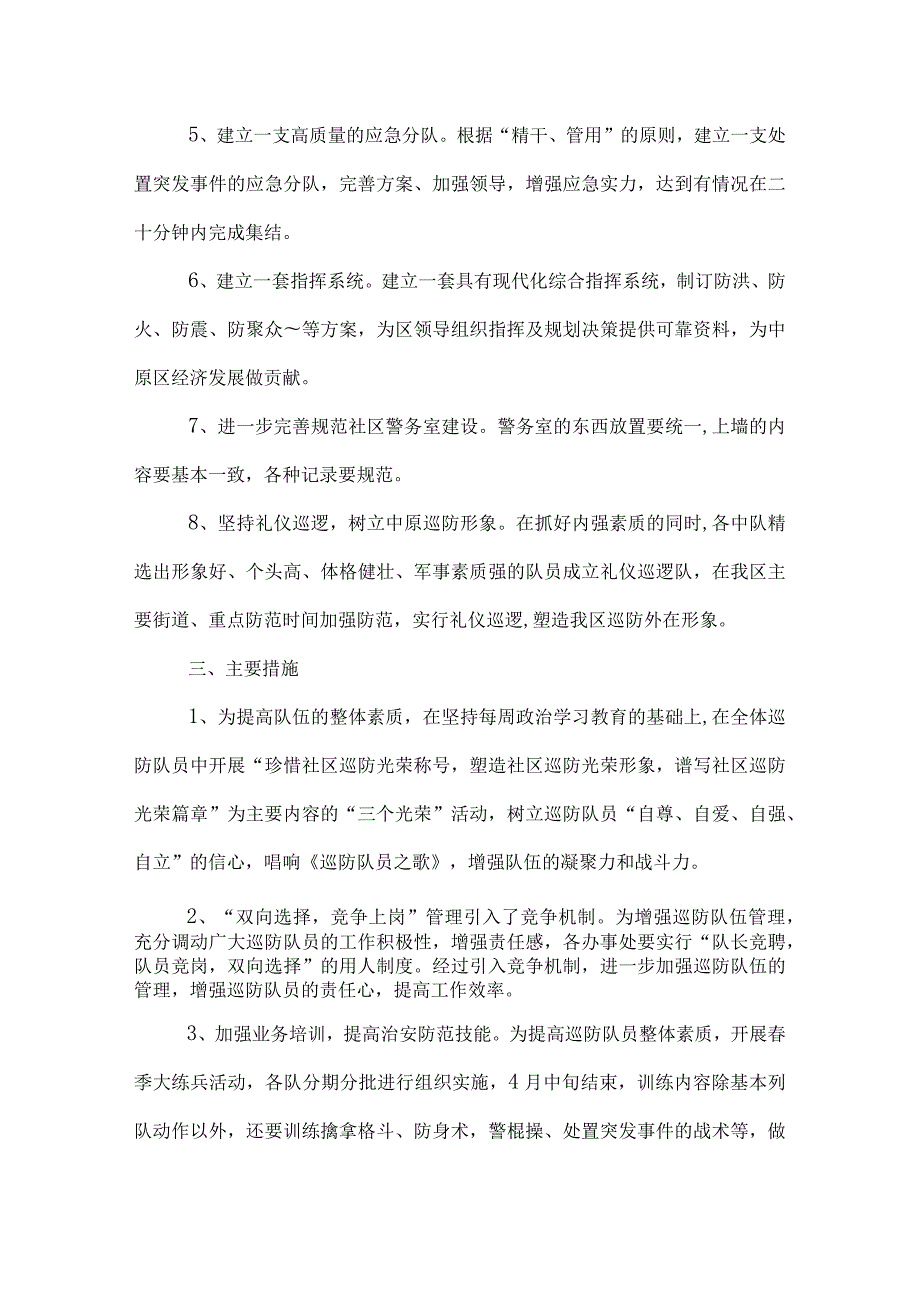 5、建立一支高质量的应急分队。根据“精干、管用”的原则，建立一支处置突发事件的应急分队，完善方案、加强领导，增强应急实力，达到有情况在二十分钟内完成集结。

6、建立一套指挥系统。建立一套具有现代化综合指挥系统，制订防洪、防火、防震、防聚众～等方案，为区领导组织指挥及规划决策提供可靠资料，为中原区经济发展做贡献。

7、进一步完善规范社区警务室建设。警务室的东西放置要统一，上墙的内容要基本一致，各种记录要规范。

8、坚持礼仪巡逻，树立中原巡防形象。在抓好内强素质的同时，各中队精选出形象好、个头高、体格健壮、军事素质强的队员成立礼仪巡逻队，在我区主要街道、重点防范时间加强防范，实行礼仪巡逻，塑造我区巡防外在形象。

三、主要措施

1、为提高队伍的整体素质，在坚持每周政治学习教育的基础上，在全体巡防队员中开展“珍惜社区巡防光荣称号，塑造社区巡防光荣形象，谱写社区巡防光荣篇章”为主要内容的“三个光荣”活动，树立巡防队员“自尊、自爱、自强、自立”的信心，唱响《巡防队员之歌》，增强队伍的凝聚力和战斗力。

2、“双向选择，竞争上岗”管理引入了竞争机制。为增强巡防队伍管理，充分调动广大巡防队员的工作积极性，增强责任感，各办事处要实行“队长竞聘，队员竞岗，双向选择”的用人制度。经过引入竞争机制，进一步加强巡防队伍的管理，增强巡防队员的责任心，提高工作效率。

3、加强业务培训，提高治安防范技能。为提高巡防队员整体素质，开展春季大练兵活动，各队分期分批进行组织实施，4月中旬结束，训练内容除基本列队动作以外，还要训练擒拿格斗、防身术，警棍操、处置突发事件的战术等，做